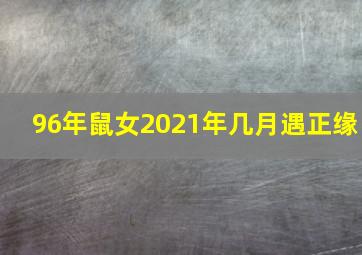 96年鼠女2021年几月遇正缘